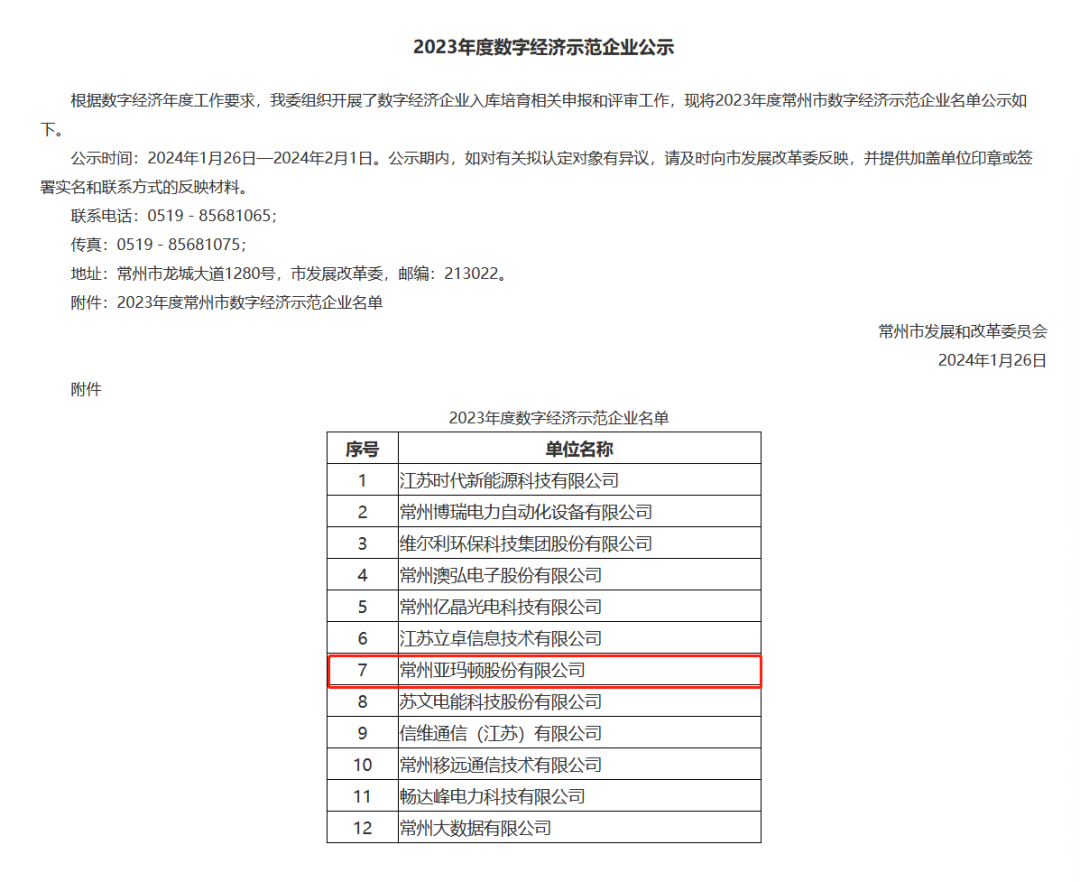 2023年度数字经济示范企业公示

根据数字经济年度工作要求，我委组织开展了数字经济企业入库培育相关申报和评审工作，现将2023年度常州市数字经济示范企业名单公示如下。

公示时间：2024年1月26日—2024年2月1日。公示期内，如对有关拟认定对象有异议，请及时向市发展改革委反映，并提供加盖单位印章或签署实名和联系方式的反映材料。

联系电话：0519 - 85681065；

传真：0519 - 85681075；

地址：常州市龙城大道1280号，市发展改革委，邮编：213022。

附件：2023年度常州市数字经济示范企业名单

常州市发展和改革委员会
2024年1月26日

附件

2023年度数字经济示范企业名单

| 序号 | 单位名称 |
|---|---|
| 1 | 江苏时代新能源科技有限公司 |
| 2 | 常州博瑞电力自动化设备有限公司 |
| 3 | 维尔利环保科技集团股份有限公司 |
| 4 | 常州澳弘电子股份有限公司 |
| 5 | 常州亿晶光电科技有限公司 |
| 6 | 江苏立卓信息技术有限公司 |
| 7 | 常州亚玛顿股份有限公司 |
| 8 | 苏文电能科技股份有限公司 |
| 9 | 信维通信（江苏）有限公司 |
| 10 | 常州移远通信技术有限公司 |
| 11 | 畅达峰电力科技有限公司 |
| 12 | 常州大数据有限公司 |